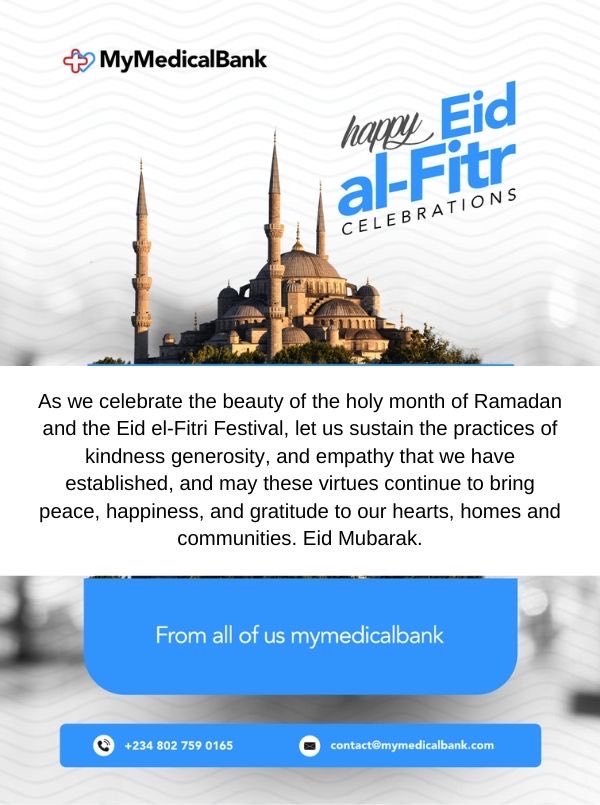 MyMedicalBank

happy Eid al-Fitr CELEBRATIONS

As we celebrate the beauty of the holy month of Ramadan and the Eid el-Fitri Festival, let us sustain the practices of kindness generosity, and empathy that we have established, and may these virtues continue to bring peace, happiness, and gratitude to our hearts, homes and communities. Eid Mubarak.

From all of us mymedicalbank

+234 802 759 0165

contact@mymedicalbank.com